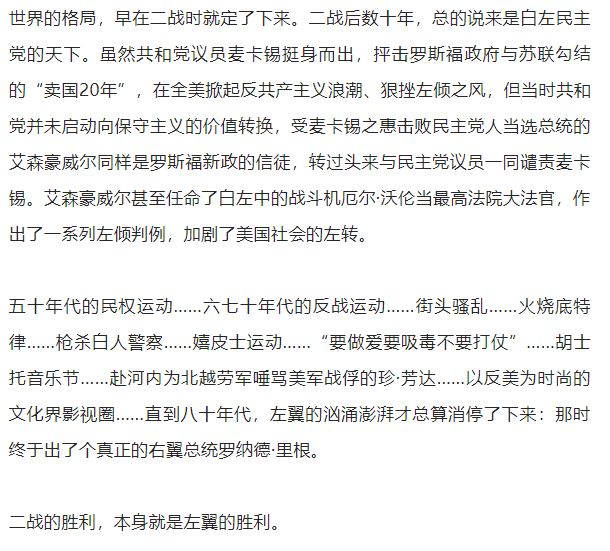 世界的格局，早在二战时就定了下来。二战后数十年，总的说来是白左民主党的天下。虽然共和党议员麦卡锡挺身而出，抨击罗斯福政府与苏联勾结的“卖国20年”，在全美掀起反共产主义浪潮、狠挫左倾之风，但当时共和党并未启动向保守主义的价值转换，受麦卡锡之惠击败民主党人当选总统的艾森豪威尔同样是罗斯福新政的信徒，转过头来与民主党议员一同谴责麦卡锡。艾森豪威尔甚至任命了白左中的战斗机厄尔·沃伦当最高法院大法官，作出了一系列左倾判例，加剧了美国社会的左转。

五十年代的民权运动……六七十年代的反战运动……街头骚乱……火烧底特律……枪杀白人警察……嬉皮士运动……“要做爱要吸毒不要打仗”……胡士托音乐节……赴河内为北越劳军唾骂美军战俘的珍·芳达……以反美为时尚的文化界影视圈……直到八十年代，左翼的汹涌澎湃才总算消停了下来：那时终于出了个真正的右翼总统罗纳德·里根。

二战的胜利，本身就是左翼的胜利。